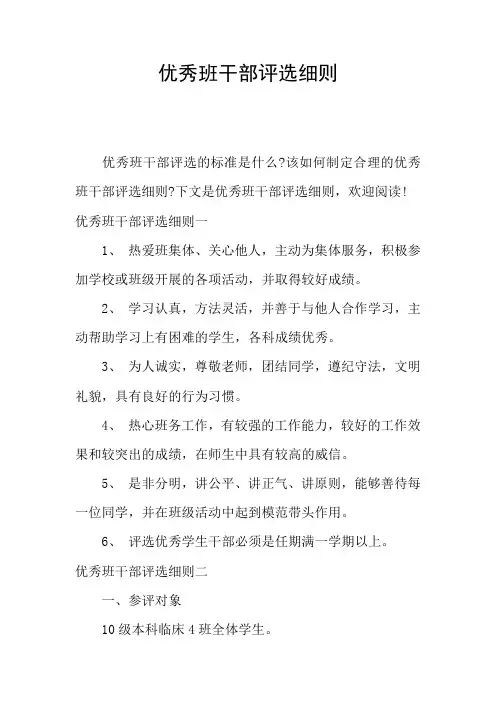 优秀班干部评选细则

优秀班干部评选的标准是什么?该如何制定合理的优秀班干部评选细则?下文是优秀班干部评选细则，欢迎阅读!

优秀班干部评选细则一

1、 热爱班集体、关心他人，主动为集体服务，积极参加学校或班级开展的各项活动，并取得较好成绩。

2、 学习认真，方法灵活，并善于与他人合作学习，主动帮助学习上有困难的学生，各科成绩优秀。

3、 为人诚实，尊敬老师，团结同学，遵纪守法，文明礼貌，具有良好的行为习惯。

4、 热心班务工作，有较强的工作能力，较好的工作效果和较突出的成绩，在师生中具有较高的威信。

5、 是非分明，讲公平、讲正气、讲原则，能够善待每一位同学，并在班级活动中起到模范带头作用。

6、 评选优秀学生干部必须是任期满一学期以上。

优秀班干部评选细则二

一、参评对象

10级本科临床4班全体学生。